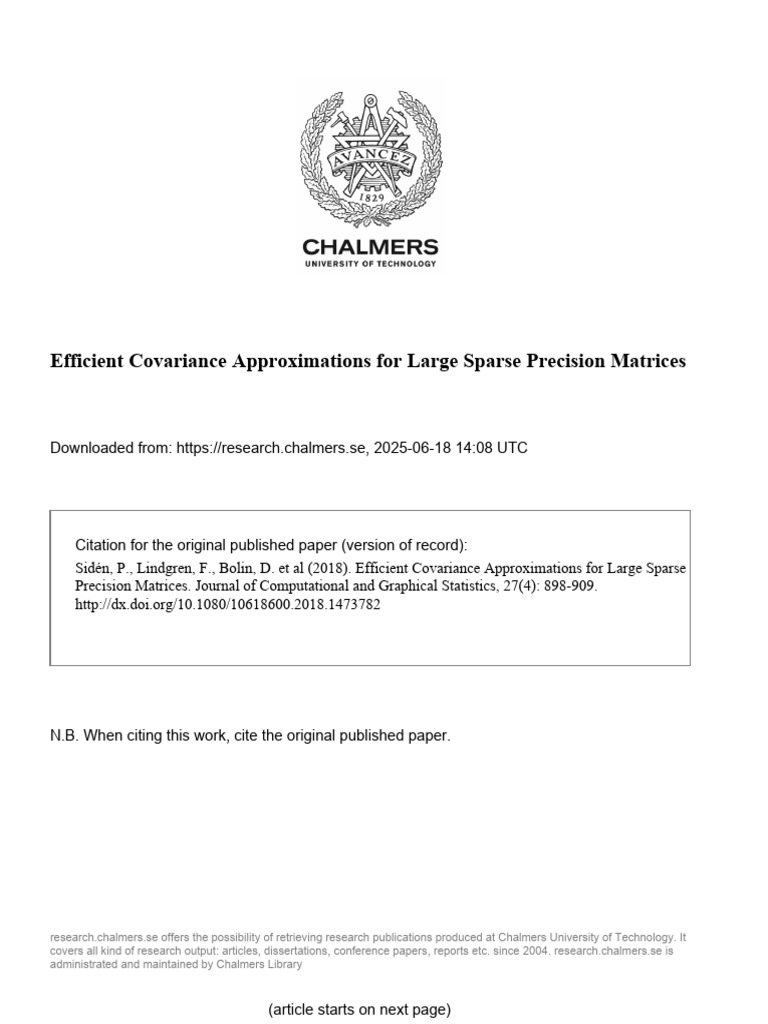 AVANCEZ
1829

CHALMERS
UNIVERSITY OF TECHNOLOGY

Efficient Covariance Approximations for Large Sparse Precision Matrices

Downloaded from: https://research.chalmers.se, 2025-06-18 14:08 UTC

Citation for the original published paper (version of record):
Sidén, P., Lindgren, F., Bolin, D. et al (2018). Efficient Covariance Approximations for Large Sparse Precision Matrices. Journal of Computational and Graphical Statistics, 27(4): 898-909. http://dx.doi.org/10.1080/10618600.2018.1473782

N.B. When citing this work, cite the original published paper.

research.chalmers.se offers the possibility of retrieving research publications produced at Chalmers University of Technology. It covers all kind of research output: articles, dissertations, conference papers, reports etc. since 2004. research.chalmers.se is administrated and maintained by Chalmers Library

(article starts on next page)